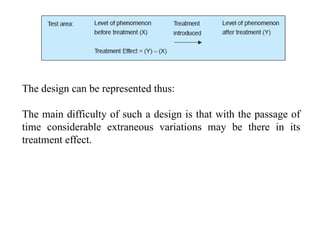 Test area: Level of phenomenon before treatment (X) Treatment introduced Level of phenomenon after treatment (Y)

Treatment Effect = (Y) – (X)

The design can be represented thus:

The main difficulty of such a design is that with the passage of time considerable extraneous variations may be there in its treatment effect.